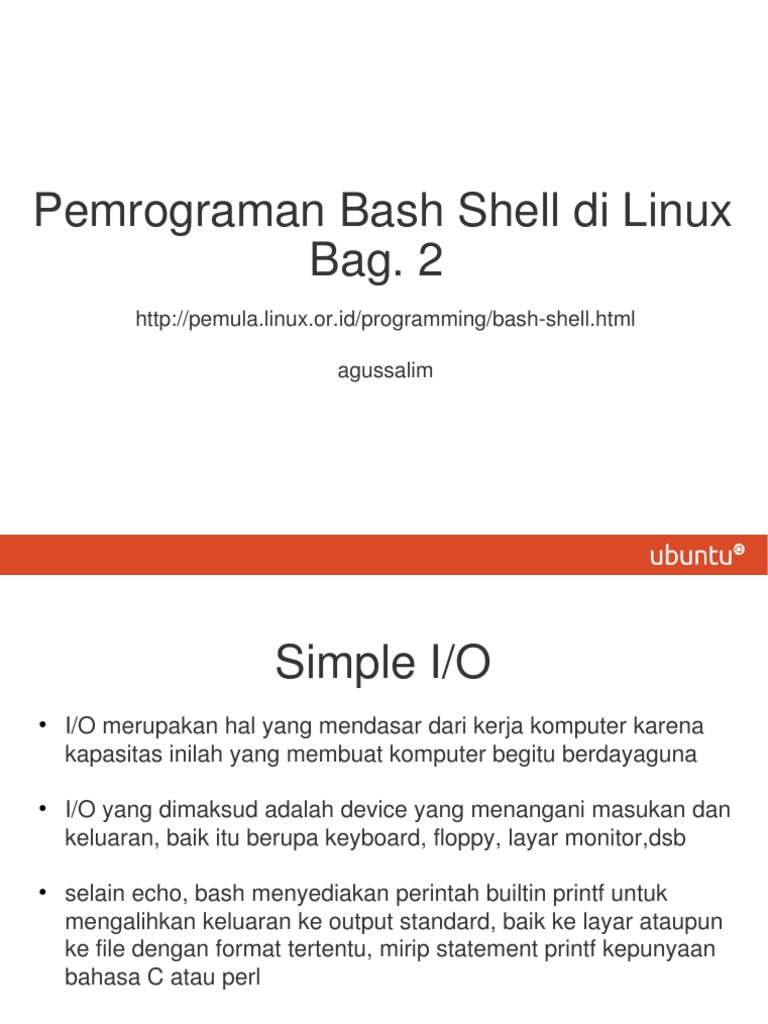 Pemrograman Bash Shell di Linux Bag. 2

http://pemula.linux.or.id/programming/bash-shell.html

agussalim

ubuntu

Simple I/O

• I/O merupakan hal yang mendasar dari kerja komputer karena kapasitas inilah yang membuat komputer begitu berdayaguna

• I/O yang dimaksud adalah device yang menangani masukan dan keluaran, baik itu berupa keyboard, floppy, layar monitor,dsb

• selain echo, bash menyediakan perintah builtin printf untuk mengalihkan keluaran ke output standard, baik ke layar ataupun ke file dengan format tertentu, mirip statement printf kepunyaan bahasa C atau perl